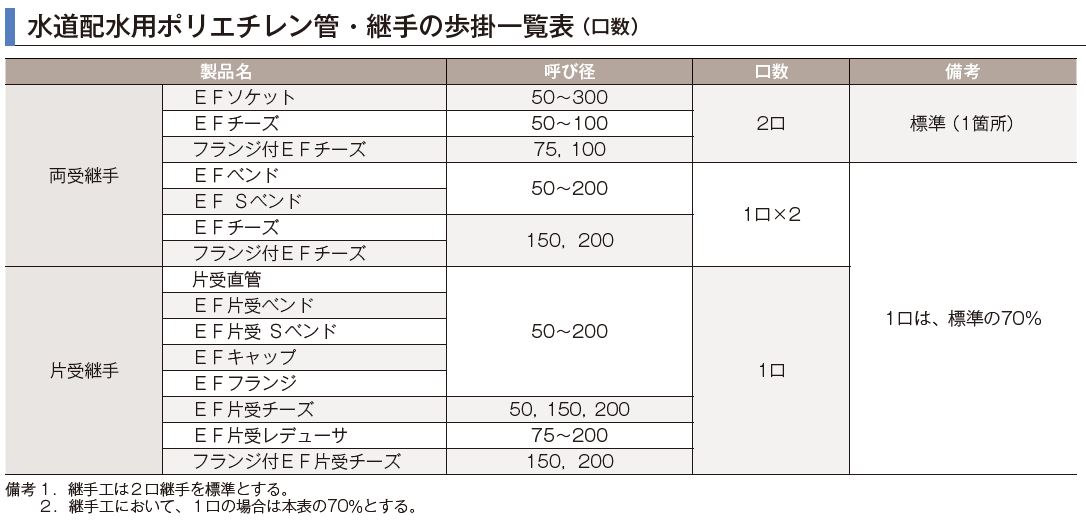 水道配水用ポリエチレン管・継手の歩掛一覧表（口数）

| 製品名 | | 呼び径 | 口数 | 備考 |
|---|---|---|---|---|
| 両受継手 | ＥＦソケット | 50～300 | 2口 | 標準（1箇所） |
| | ＥＦチーズ | 50～100 | | |
| | フランジ付ＥＦチーズ | 75，100 | | |
| | ＥＦベンド | 50～200 | 1口×2 | 1口は、標準の70% |
| | ＥＦ Ｓベンド | | | |
| | ＥＦチーズ | 150，200 | | |
| | フランジ付ＥＦチーズ | | | |
| 片受継手 | 片受直管 | 50～200 | 1口 | |
| | ＥＦ片受ベンド | | | |
| | ＥＦ片受 Ｓベンド | | | |
| | ＥＦキャップ | | | |
| | ＥＦフランジ | | | |
| | ＥＦ片受チーズ | 50，150，200 | | |
| | ＥＦ片受レデューサ | 75～200 | | |
| | フランジ付ＥＦ片受チーズ | 150，200 | | |

備考１．継手工は２口継手を標準とする。
２．継手工において、１口の場合は本表の70%とする。